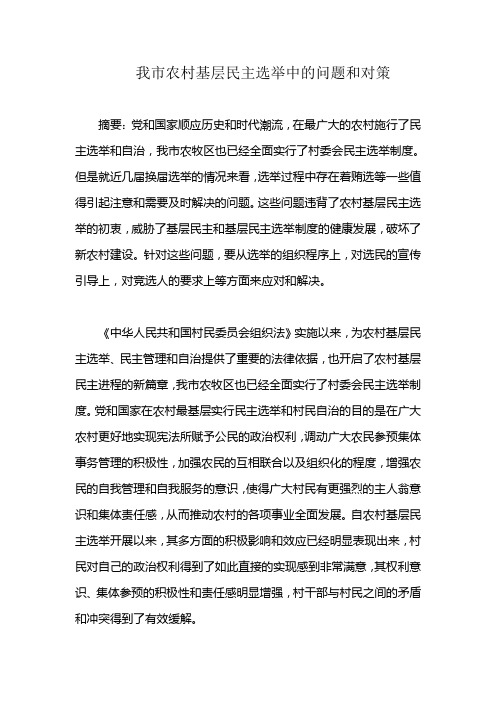 我市农村基层民主选举中的问题和对策

摘要：党和国家顺应历史和时代潮流，在最广大的农村施行了民主选举和自治，我市农牧区也已经全面实行了村委会民主选举制度。但是就近几届换届选举的情况来看，选举过程中存在着贿选等一些值得引起注意和需要及时解决的问题。这些问题违背了农村基层民主选举的初衷，威胁了基层民主和基层民主选举制度的健康发展，破坏了新农村建设。针对这些问题，要从选举的组织程序上，对选民的宣传引导上，对竞选人的要求上等方面来应对和解决。

《中华人民共和国村民委员会组织法》实施以来，为农村基层民主选举、民主管理和自治提供了重要的法律依据，也开启了农村基层民主进程的新篇章，我市农牧区也已经全面实行了村委会民主选举制度。党和国家在农村最基层实行民主选举和村民自治的目的是在广大农村更好地实现宪法所赋予公民的政治权利，调动广大农民参预集体事务管理的积极性，加强农民的互相联合以及组织化的程度，增强农民的自我管理和自我服务的意识，使得广大村民有更强烈的主人翁意识和集体责任感，从而推动农村的各项事业全面发展。自农村基层民主选举开展以来，其多方面的积极影响和效应已经明显表现出来，村民对自己的政治权利得到了如此直接的实现感到非常满意，其权利意识、集体参预的积极性和责任感明显增强，村干部与村民之间的矛盾和冲突得到了有效缓解。